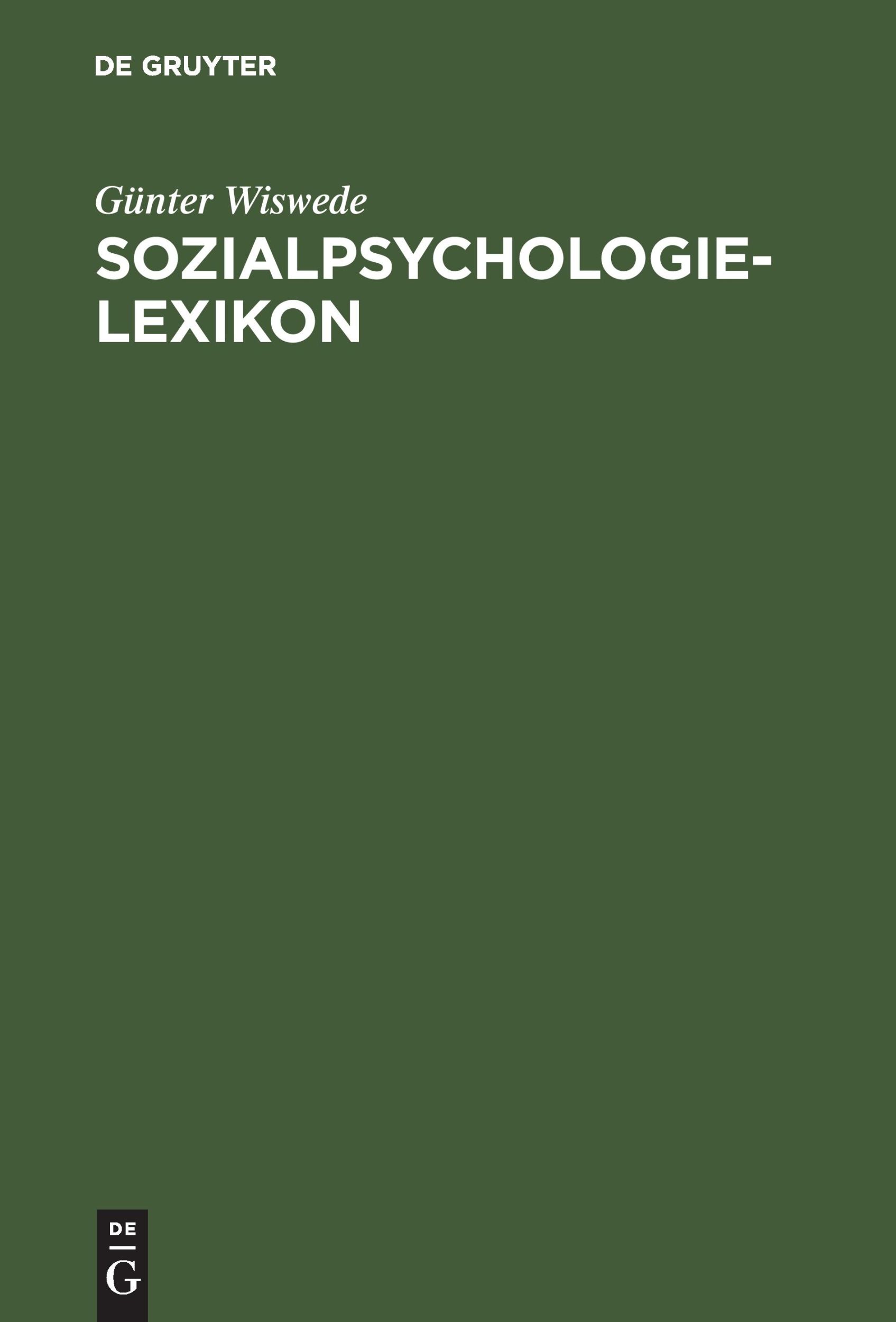 DE GRUYTER

Günter Wiswede

SOZIALPSYCHOLOGIE-LEXIKON

DE
G